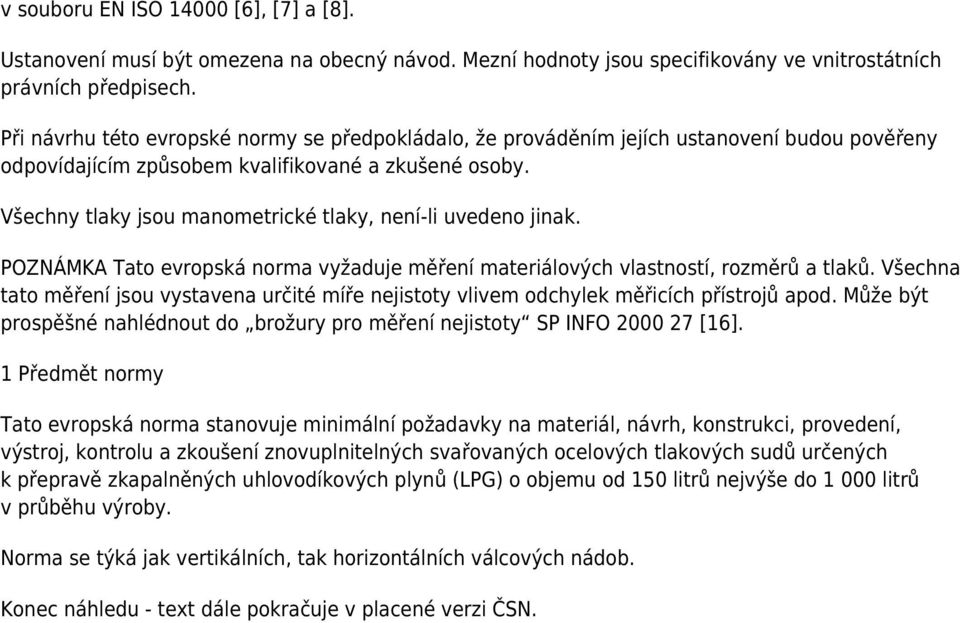 v souboru EN ISO 14000 [6], [7] a [8].

Ustanovení musí být omezena na obecný návod. Mezní hodnoty jsou specifikovány ve vnitrostátních právních předpisech.

Při návrhu této evropské normy se předpokládalo, že prováděním jejích ustanovení budou pověřeny odpovídajícím způsobem kvalifikované a zkušené osoby.

Všechny tlaky jsou manometrické tlaky, není-li uvedeno jinak.

POZNÁMKA Tato evropská norma vyžaduje měření materiálových vlastností, rozměrů a tlaků. Všechna tato měření jsou vystavena určité míře nejistoty vlivem odchylek měřicích přístrojů apod. Může být prospěšné nahlédnout do „brožury pro měření nejistoty“ SP INFO 2000 27 [16].

1 Předmět normy

Tato evropská norma stanovuje minimální požadavky na materiál, návrh, konstrukci, provedení, výstroj, kontrolu a zkoušení znovuplnitelných svařovaných ocelových tlakových sudů určených k přepravě zkapalněných uhlovodíkových plynů (LPG) o objemu od 150 litrů nejvýše do 1 000 litrů v průběhu výroby.

Norma se týká jak vertikálních, tak horizontálních válcových nádob.

Konec náhledu - text dále pokračuje v placené verzi ČSN.